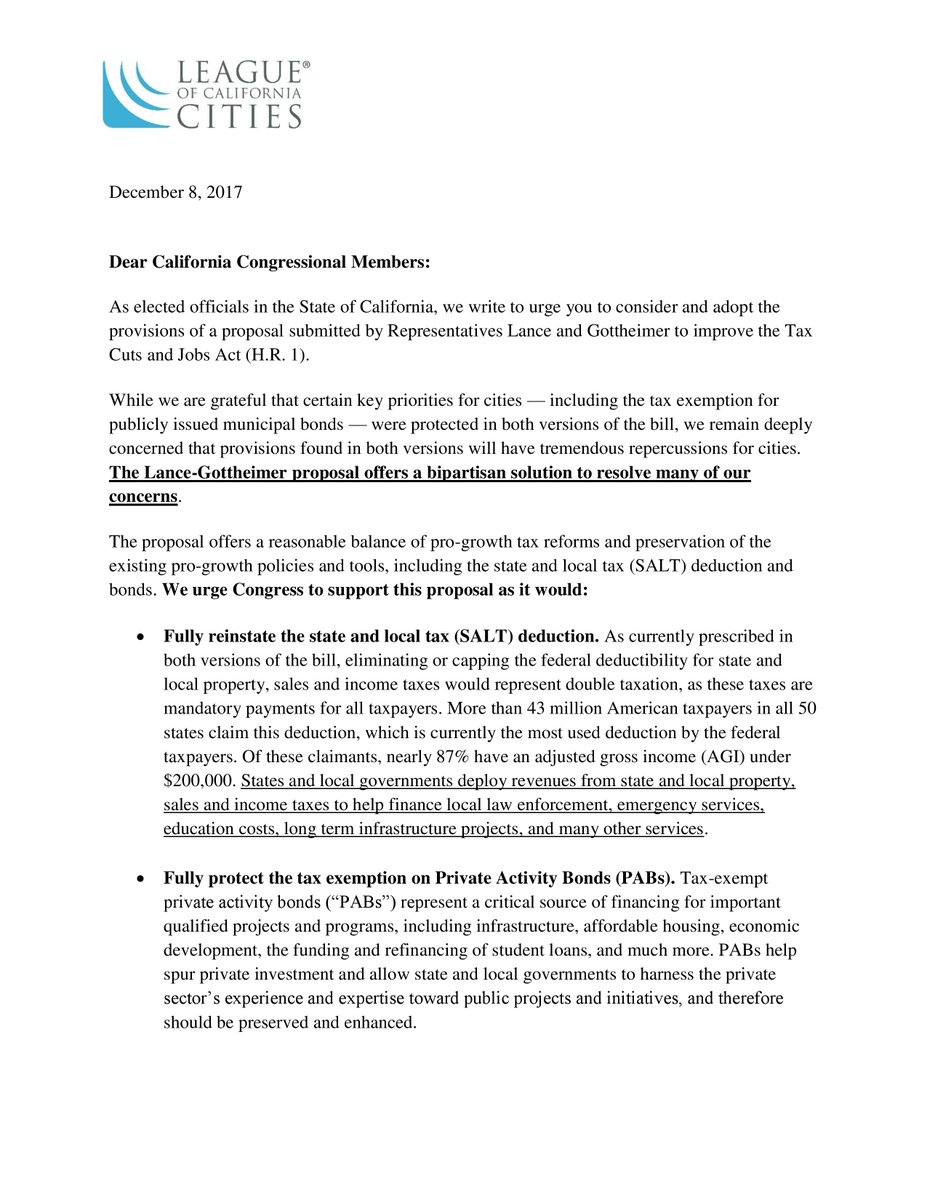 LEAGUE®
OF CALIFORNIA
CITIES

December 8, 2017

Dear California Congressional Members:

As elected officials in the State of California, we write to urge you to consider and adopt the provisions of a proposal submitted by Representatives Lance and Gottheimer to improve the Tax Cuts and Jobs Act (H.R. 1).

While we are grateful that certain key priorities for cities — including the tax exemption for publicly issued municipal bonds — were protected in both versions of the bill, we remain deeply concerned that provisions found in both versions will have tremendous repercussions for cities. The Lance-Gottheimer proposal offers a bipartisan solution to resolve many of our concerns.

The proposal offers a reasonable balance of pro-growth tax reforms and preservation of the existing pro-growth policies and tools, including the state and local tax (SALT) deduction and bonds. We urge Congress to support this proposal as it would:

• Fully reinstate the state and local tax (SALT) deduction. As currently prescribed in both versions of the bill, eliminating or capping the federal deductibility for state and local property, sales and income taxes would represent double taxation, as these taxes are mandatory payments for all taxpayers. More than 43 million American taxpayers in all 50 states claim this deduction, which is currently the most used deduction by the federal taxpayers. Of these claimants, nearly 87% have an adjusted gross income (AGI) under $200,000. States and local governments deploy revenues from state and local property, sales and income taxes to help finance local law enforcement, emergency services, education costs, long term infrastructure projects, and many other services.

• Fully protect the tax exemption on Private Activity Bonds (PABs). Tax-exempt private activity bonds ("PABs") represent a critical source of financing for important qualified projects and programs, including infrastructure, affordable housing, economic development, the funding and refinancing of student loans, and much more. PABs help spur private investment and allow state and local governments to harness the private sector's experience and expertise toward public projects and initiatives, and therefore should be preserved and enhanced.